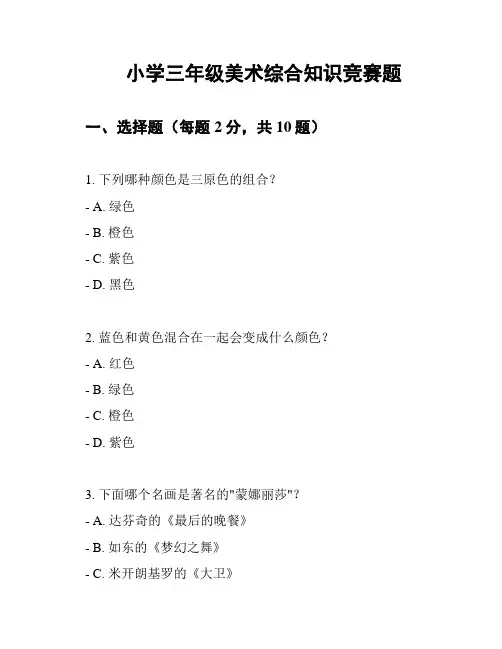 小学三年级美术综合知识竞赛题

一、选择题（每题 2 分，共 10 题）

1. 下列哪种颜色是三原色的组合？

- A. 绿色

- B. 橙色

- C. 紫色

- D. 黑色

2. 蓝色和黄色混合在一起会变成什么颜色？

- A. 红色

- B. 绿色

- C. 橙色

- D. 紫色

3. 下面哪个名画是著名的"蒙娜丽莎"？

- A. 达芬奇的《最后的晚餐》

- B. 如东的《梦幻之舞》

- C. 米开朗基罗的《大卫》